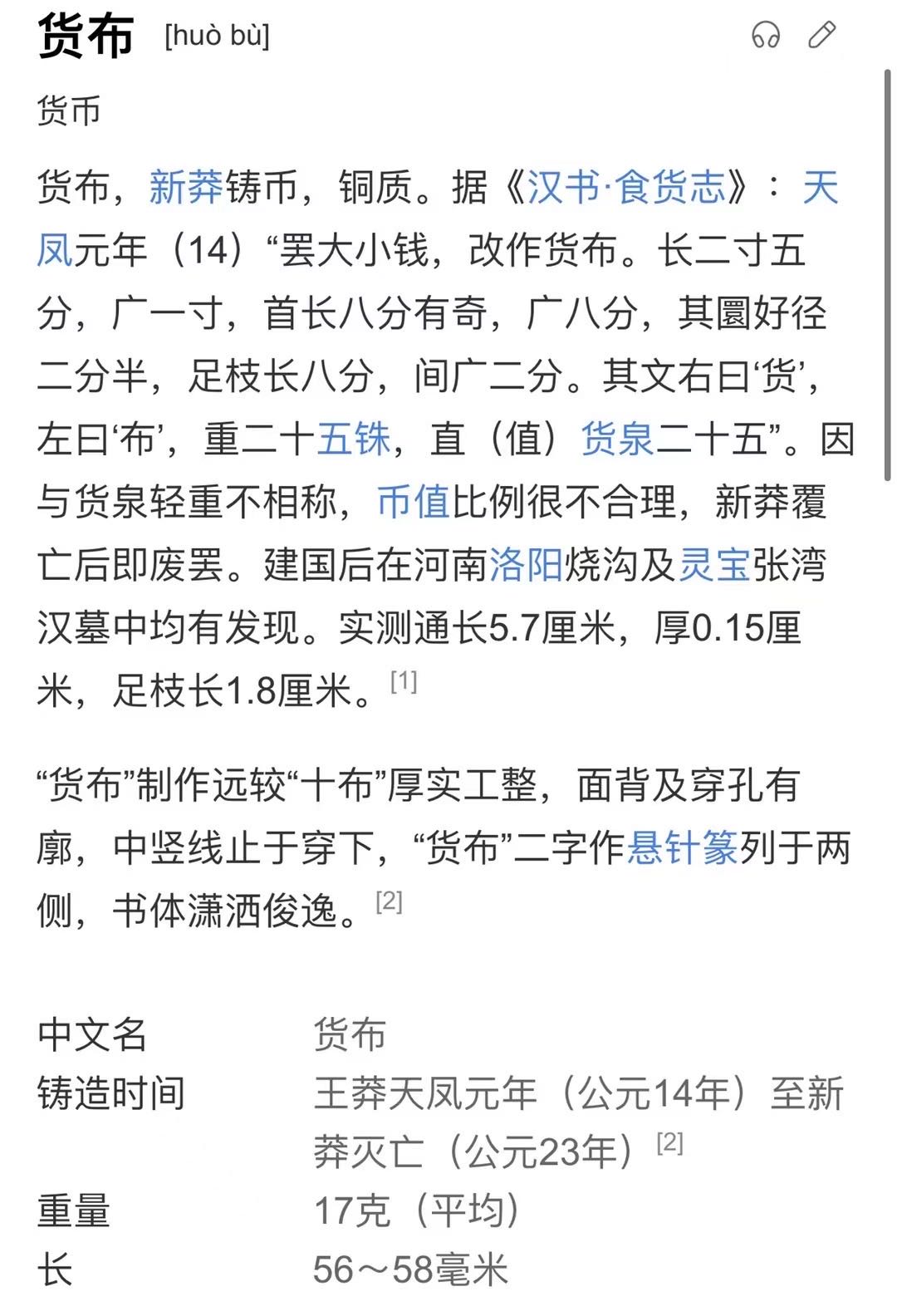 货布 [huò bù]

货币

货布，新莽铸币，铜质。据《汉书·食货志》：天凤元年（14）“罢大小钱，改作货布。长二寸五分，广一寸，首长八分有奇，广八分，其圜好径二分半，足枝长八分，间广二分。其文右曰‘货’，左曰‘布’，重二十五铢，直（值）货泉二十五”。因与货泉轻重不相称，币值比例很不合理，新莽覆亡后即废罢。建国后在河南洛阳烧沟及灵宝张湾汉墓中均有发现。实测通长5.7厘米，厚0.15厘米，足枝长1.8厘米。[1]

“货布”制作远较“十布”厚实工整，面背及穿孔有廓，中竖线止于穿下，“货布”二字作悬针篆列于两侧，书体潇洒俊逸。[2]

| 中文名 | 货布 |
|---|---|
| 铸造时间 | 王莽天凤元年（公元14年）至新莽灭亡（公元23年）[2] |
| 重量 | 17克（平均） |
| 长 | 56～58毫米 |